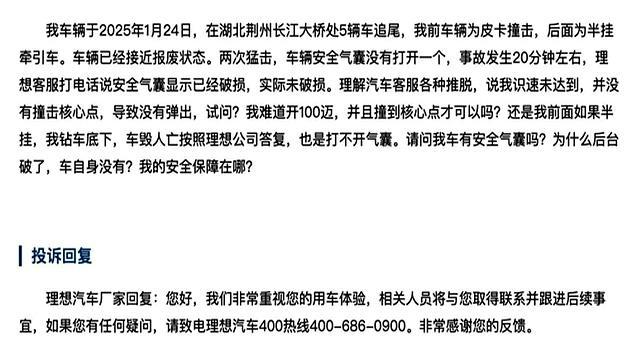 我车辆于2025年1月24日，在湖北荆州长江大桥处5辆车追尾，我前车辆为皮卡撞击，后面为半挂牵引车。车辆已经接近报废状态。两次猛击，车辆安全气囊没有打开一个，事故发生20分钟左右，理想客服打电话说安全气囊显示已经破损，实际未破损。理解汽车客服各种推脱，说我识速未达到，并没有撞击核心点，导致没有弹出，试问？我难道开100迈，并且撞到核心点才可以吗？还是我前面如果半挂，我钻车底下，车毁人亡按照理想公司答复，也是打不开气囊。请问我车有安全气囊吗？为什么后台破了，车自身没有？我的安全保障在哪？

投诉回复

理想汽车厂家回复：您好，我们非常重视您的用车体验，相关人员将与您取得联系并跟进后续事宜，如果您有任何疑问，请致电理想汽车400热线400-686-0900。非常感谢您的反馈。